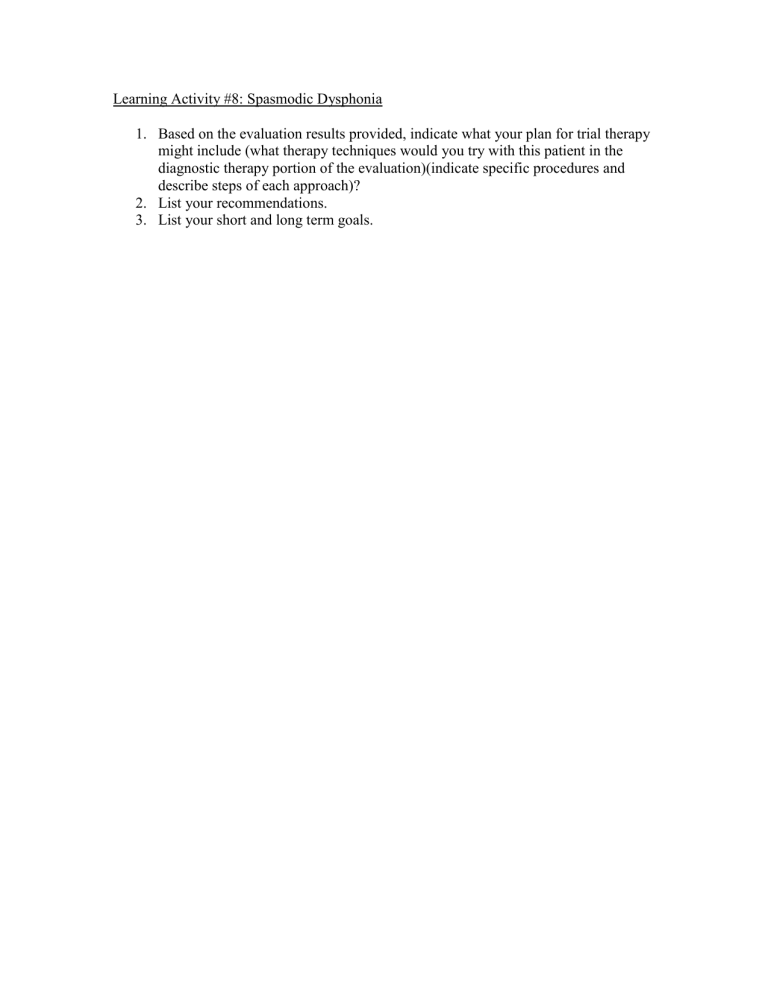 Learning Activity #8: Spasmodic Dysphonia

1. Based on the evaluation results provided, indicate what your plan for trial therapy might include (what therapy techniques would you try with this patient in the diagnostic therapy portion of the evaluation)(indicate specific procedures and describe steps of each approach)?
2. List your recommendations.
3. List your short and long term goals.